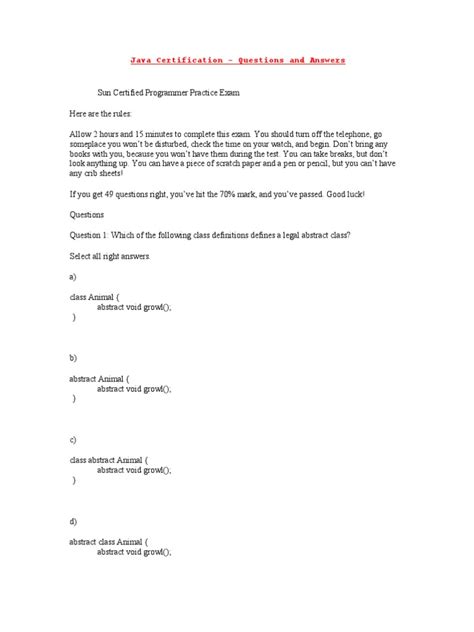 Java Certification - Questions and Answers

Sun Certified Programmer Practice Exam

Here are the rules:

Allow 2 hours and 15 minutes to complete this exam. You should turn off the telephone, go someplace you won't be disturbed, check the time on your watch, and begin. Don't bring any books with you, because you won't have them during the test. You can take breaks, but don't look anything up. You can have a piece of scratch paper and a pen or pencil, but you can't have any crib sheets!

If you get 49 questions right, you've hit the 70% mark, and you've passed. Good luck!

Questions

Question 1: Which of the following class definitions defines a legal abstract class?

Select all right answers.

a)

class Animal {
abstract void growl();
}

b)

abstract Animal {
abstract void growl();
}

c)

class abstract Animal {
abstract void growl();
}

d)

abstract class Animal {
abstract void growl();